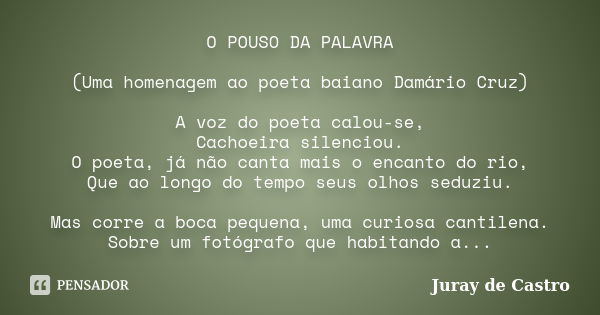 O POUSO DA PALAVRA

(Uma homenagem ao poeta baiano Damário Cruz)

A voz do poeta calou-se,
Cachoeira silenciou.
O poeta, já não canta mais o encanto do rio,
Que ao longo do tempo seus olhos seduziu.

Mas corre a boca pequena, uma curiosa cantilena.
Sobre um fotógrafo que habitando a...

PENSADOR

Juray de Castro